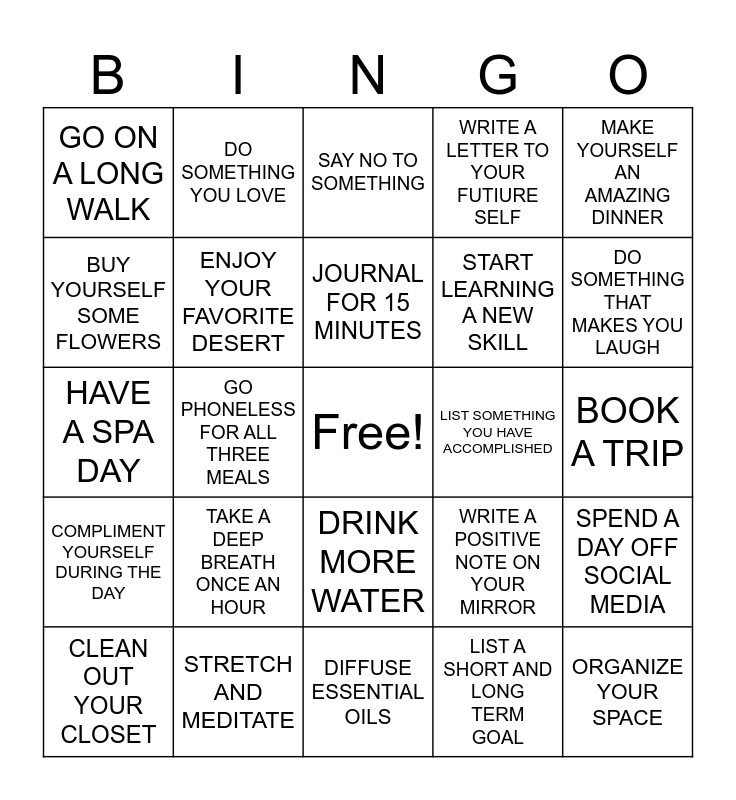 | B | I | N | G | O |
|---|---|---|---|---|
| GO ON A LONG WALK | DO SOMETHING YOU LOVE | SAY NO TO SOMETHING | WRITE A LETTER TO YOUR FUTIURE SELF | MAKE YOURSELF AN AMAZING DINNER |
| BUY YOURSELF SOME FLOWERS | ENJOY YOUR FAVORITE DESERT | JOURNAL FOR 15 MINUTES | START LEARNING A NEW SKILL | DO SOMETHING THAT MAKES YOU LAUGH |
| HAVE A SPA DAY | GO PHONELESS FOR ALL THREE MEALS | Free! | LIST SOMETHING YOU HAVE ACCOMPLISHED | BOOK A TRIP |
| COMPLIMENT YOURSELF DURING THE DAY | TAKE A DEEP BREATH ONCE AN HOUR | DRINK MORE WATER | WRITE A POSITIVE NOTE ON YOUR MIRROR | SPEND A DAY OFF SOCIAL MEDIA |
| CLEAN OUT YOUR CLOSET | STRETCH AND MEDITATE | DIFFUSE ESSENTIAL OILS | LIST A SHORT AND LONG TERM GOAL | ORGANIZE YOUR SPACE |